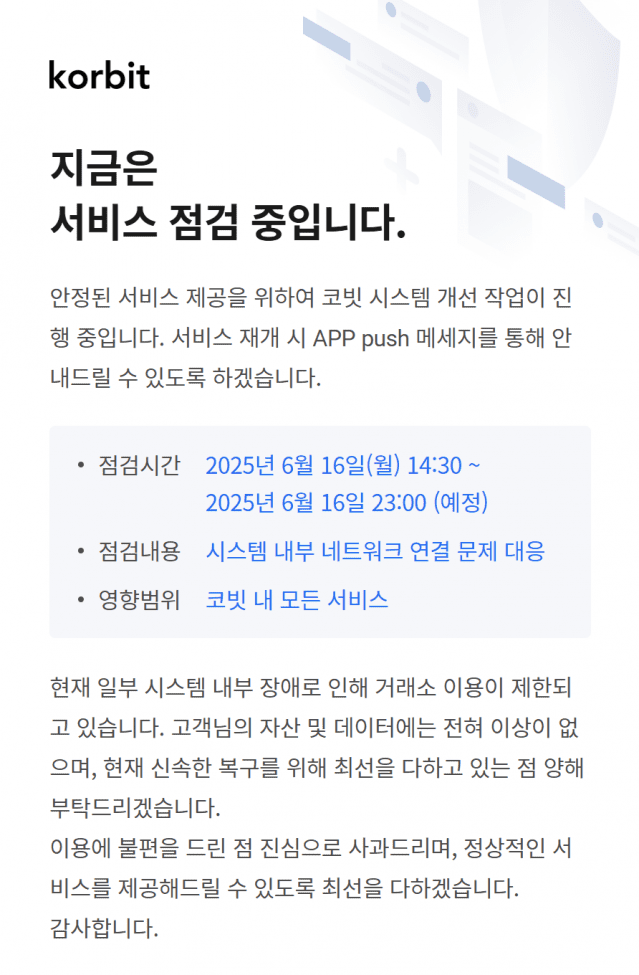 korbit

지금은
서비스 점검 중입니다.

안정된 서비스 제공을 위하여 코빗 시스템 개선 작업이 진행 중입니다. 서비스 재개 시 APP push 메세지를 통해 안내드릴 수 있도록 하겠습니다.

• 점검시간 2025년 6월 16일(월) 14:30 ~ 2025년 6월 16일 23:00 (예정)
• 점검내용 시스템 내부 네트워크 연결 문제 대응
• 영향범위 코빗 내 모든 서비스

현재 일부 시스템 내부 장애로 인해 거래소 이용이 제한되고 있습니다. 고객님의 자산 및 데이터에는 전혀 이상이 없으며, 현재 신속한 복구를 위해 최선을 다하고 있는 점 양해 부탁드리겠습니다.
이용에 불편을 드린 점 진심으로 사과드리며, 정상적인 서비스를 제공해드릴 수 있도록 최선을 다하겠습니다.
감사합니다.